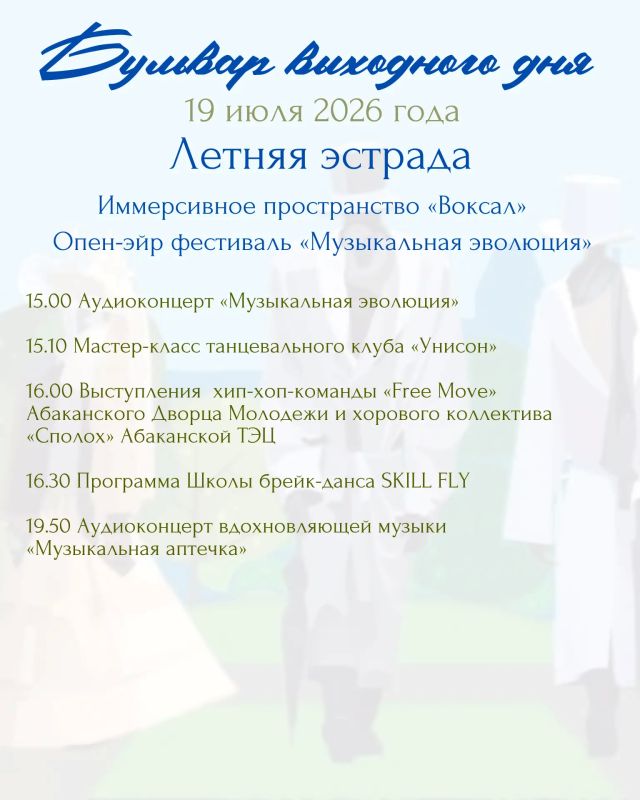 Бульвар выходного дня

19 июля 2026 года

Летняя эстрада

Иммерсивное пространство «Воксал»

Опен-эйр фестиваль «Музыкальная эволюция»

15.00 Аудиоконцерт «Музыкальная эволюция»

15.10 Мастер-класс танцевального клуба «Унисон»

16.00 Выступления хип-хоп-команды «Free Move» Абаканского Дворца Молодежи и хорового коллектива «Сполох» Абаканской ТЭЦ

16.30 Программа Школы брейк-данса SKILL FLY

19.50 Аудиоконцерт вдохновляющей музыки «Музыкальная аптечка»